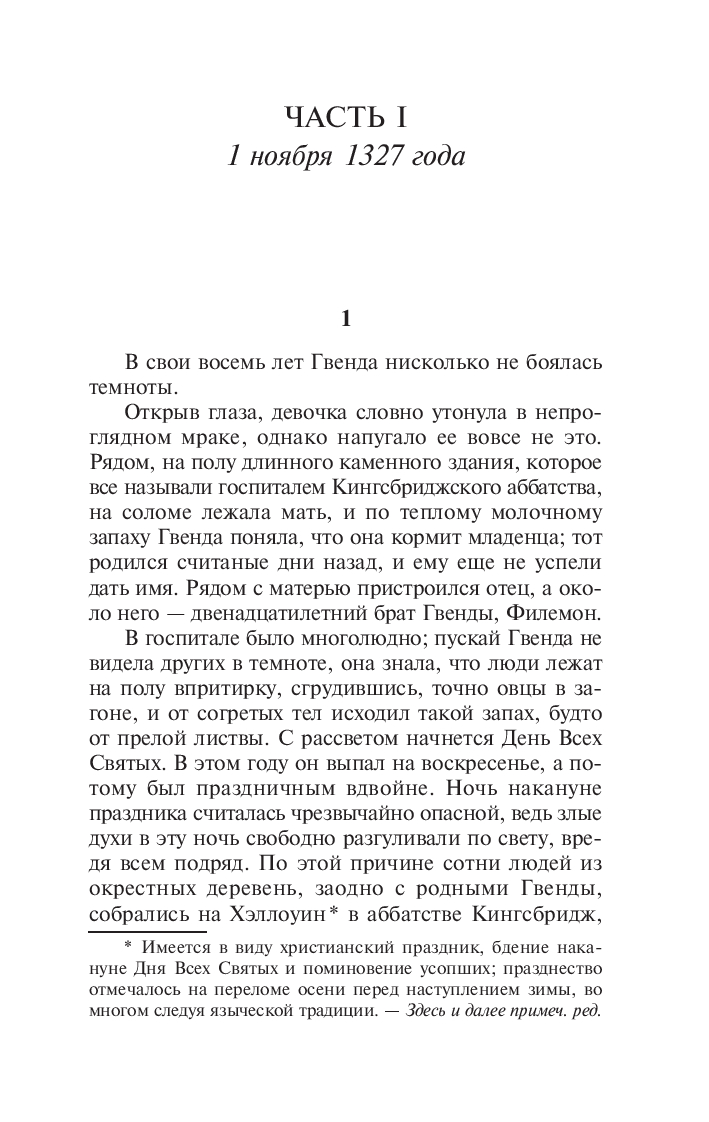 ЧАСТЬ I
1 ноября 1327 года

1

В свои восемь лет Гвенда нисколько не боялась темноты.

Открыв глаза, девочка словно утонула в непроглядном мраке, однако напугало ее вовсе не это. Рядом, на полу длинного каменного здания, которое все называли госпиталем Кингсбриджского аббатства, на соломе лежала мать, и по теплому молочному запаху Гвенда поняла, что она кормит младенца; тот родился считаные дни назад, и ему еще не успели дать имя. Рядом с матерью пристроился отец, а около него — двенадцатилетний брат Гвенды, Филемон.

В госпитале было многолюдно; пускай Гвенда не видела других в темноте, она знала, что люди лежат на полу впритирку, сгрудившись, точно овцы в загоне, и от согретых тел исходил такой запах, будто от прелой листвы. С рассветом начнется День Всех Святых. В этом году он выпал на воскресенье, а потому был праздничным вдвойне. Ночь накануне праздника считалась чрезвычайно опасной, ведь злые духи в эту ночь свободно разгуливали по свету, вредя всем подряд. По этой причине сотни людей из окрестных деревень, заодно с родными Гвенды, собрались на Хэллоуин* в аббатстве Кингсбридж,

* Имеется в виду христианский праздник, бдение накануне Дня Всех Святых и поминовение усопших; празднество отмечалось на переломе осени перед наступлением зимы, во многом следуя языческой традиции. — Здесь и далее примеч. ред.